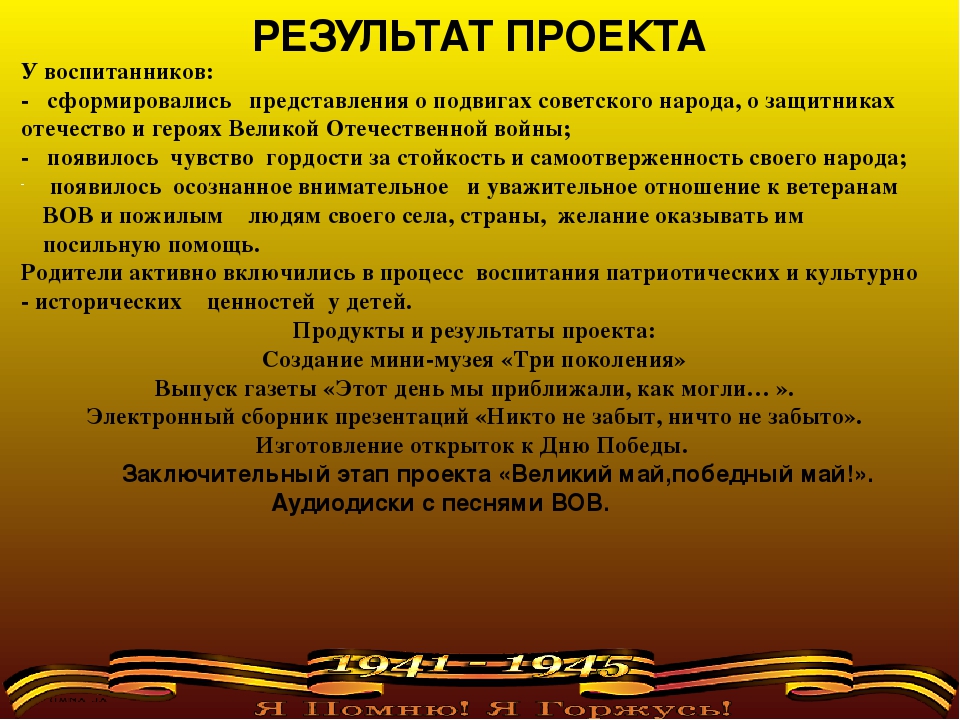 РЕЗУЛЬТАТ ПРОЕКТА

У воспитанников:
- сформировались представления о подвигах советского народа, о защитниках отечество и героях Великой Отечественной войны;
- появилось чувство гордости за стойкость и самоотверженность своего народа;
- появилось осознанное внимательное и уважительное отношение к ветеранам ВОВ и пожилым людям своего села, страны, желание оказывать им посильную помощь.
Родители активно включились в процесс воспитания патриотических и культурно - исторических ценностей у детей.
Продукты и результаты проекта:
Создание мини-музея «Три поколения»
Выпуск газеты «Этот день мы приближали, как могли… ».
Электронный сборник презентаций «Никто не забыт, ничто не забыто».
Изготовление открыток к Дню Победы.
Заключительный этап проекта «Великий май,победный май!».
Аудиодиски с песнями ВОВ.

1941 - 1945
Я Помню! Я Горжусь!